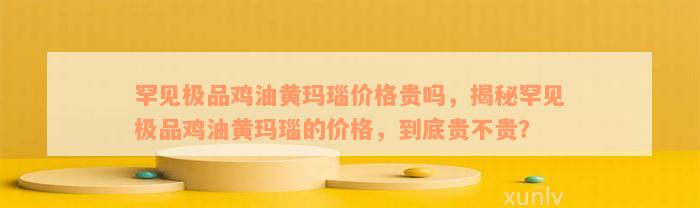 罕见极品鸡油黄玛瑙价格贵吗，揭秘罕见极品鸡油黄玛瑙的价格，到底贵不贵？

xunlv